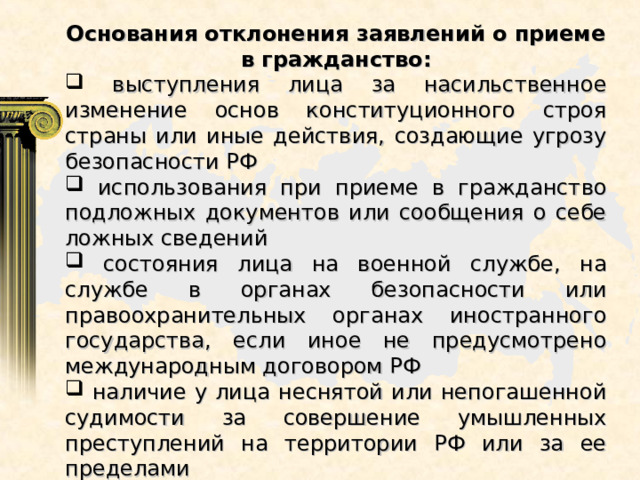 Основания отклонения заявлений о приеме в гражданство:

❑ выступления лица за насильственное изменение основ конституционного строя страны или иные действия, создающие угрозу безопасности РФ

❑ использования при приеме в гражданство подложных документов или сообщения о себе ложных сведений

❑ состояния лица на военной службе, на службе в органах безопасности или правоохранительных органах иностранного государства, если иное не предусмотрено международным договором РФ

❑ наличие у лица неснятой или непогашенной судимости за совершение умышленных преступлений на территории РФ или за ее пределами